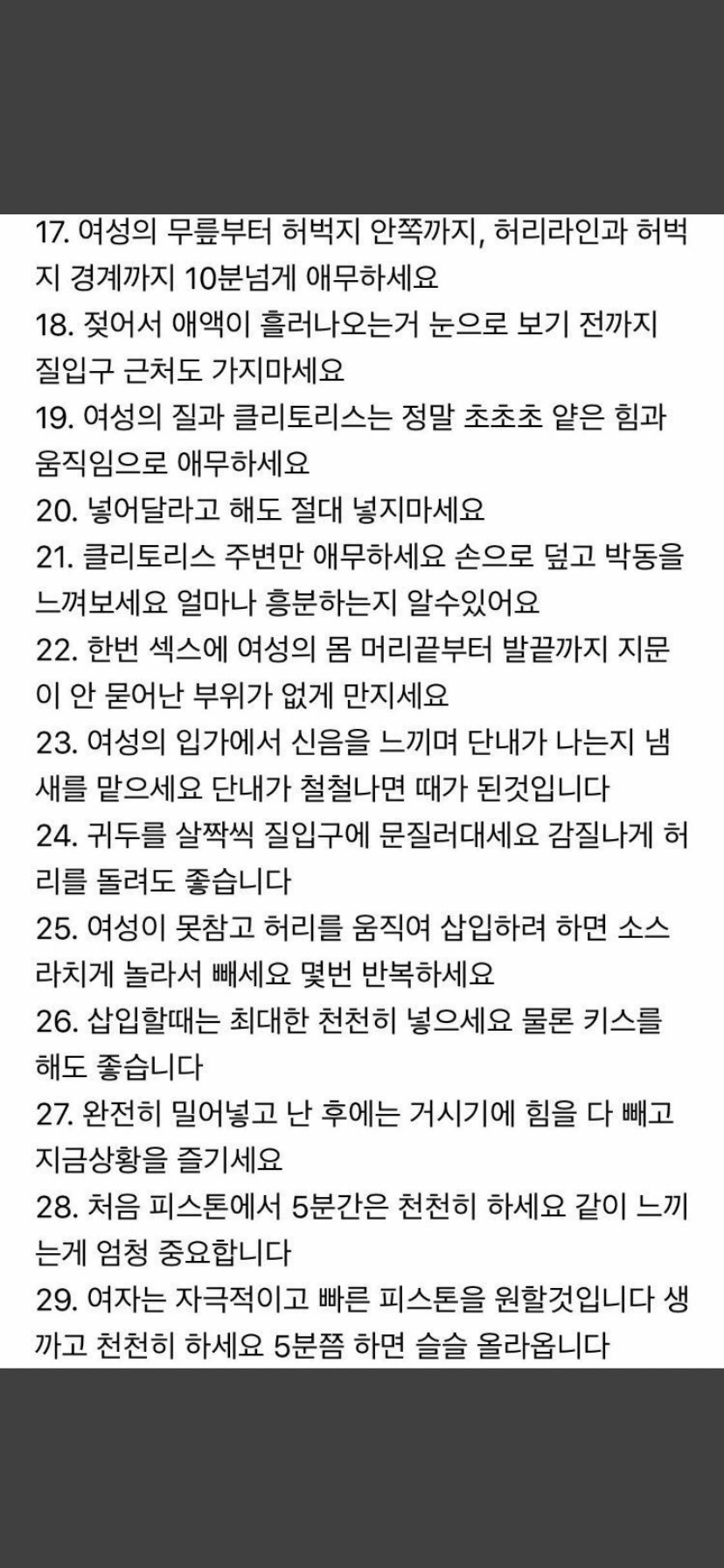 17. 여성의 무릎부터 허벅지 안쪽까지, 허리라인과 허벅지 경계까지 10분넘게 애무하세요
18. 젖어서 애액이 흘러나오는거 눈으로 보기 전까지 질입구 근처도 가지마세요
19. 여성의 질과 클리토리스는 정말 초초초 얕은 힘과 움직임으로 애무하세요
20. 넣어달라고 해도 절대 넣지마세요
21. 클리토리스 주변만 애무하세요 손으로 덮고 박동을 느껴보세요 얼마나 흥분하는지 알수있어요
22. 한번 섹스에 여성의 몸 머리끝부터 발끝까지 지문이 안 묻어난 부위가 없게 만지세요
23. 여성의 입가에서 신음을 느끼며 단내가 나는지 냄새를 맡으세요 단내가 철철나면 때가 된것입니다
24. 귀두를 살짝씩 질입구에 문질러대세요 감질나게 허리를 돌려도 좋습니다
25. 여성이 못참고 허리를 움직여 삽입하려 하면 소스라치게 놀라서 빼세요 몇번 반복하세요
26. 삽입할때는 최대한 천천히 넣으세요 물론 키스를 해도 좋습니다
27. 완전히 밀어넣고 난 후에는 거시기에 힘을 다 빼고 지금상황을 즐기세요
28. 처음 피스톤에서 5분간은 천천히 하세요 같이 느끼는게 엄청 중요합니다
29. 여자는 자극적이고 빠른 피스톤을 원할것입니다 생까고 천천히 하세요 5분쯤 하면 슬슬 올라옵니다